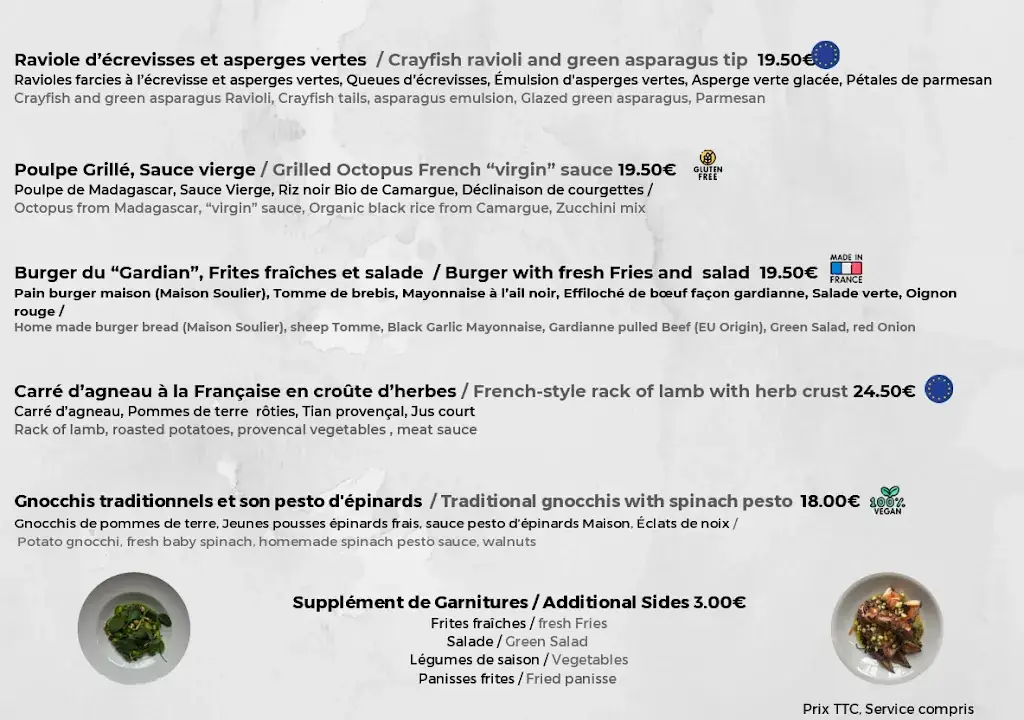 Raviole d'écrevisses et asperges vertes / Crayfish ravioli and green asparagus tip 19.50€
Ravioles farcies à l'écrevisse et asperges vertes, Queues d'écrevisses, Émulsion d'asperges vertes, Asperge verte glacée, Pétales de parmesan
Crayfish and green asparagus Ravioli, Crayfish tails, asparagus emulsion, Glazed green asparagus, Parmesan

Poulpe Grillé, Sauce vierge / Grilled Octopus French "virgin" sauce 19.50€
GLUTEN FREE
Poulpe de Madagascar, Sauce Vierge, Riz noir Bio de Camargue, Déclinaison de courgettes /
Octopus from Madagascar, "virgin" sauce, Organic black rice from Camargue, Zucchini mix

Burger du "Gardian", Frites fraîches et salade / Burger with fresh Fries and salad 19.50€
MADE IN FRANCE
Pain burger maison (Maison Soulier), Tomme de brebis, Mayonnaise à l'ail noir, Effiloché de bœuf façon gardianne, Salade verte, Oignon rouge /
Home made burger bread (Maison Soulier), sheep Tomme, Black Garlic Mayonnaise, Gardianne pulled Beef (EU Origin), Green Salad, red Onion

Carré d'agneau à la Française en croûte d'herbes / French-style rack of lamb with herb crust 24.50€
Carré d'agneau, Pommes de terre rôties, Tian provençal, Jus court
Rack of lamb, roasted potatoes, provencal vegetables , meat sauce

Gnocchis traditionnels et son pesto d'épinards / Traditional gnocchis with spinach pesto 18.00€
100% VEGAN
Gnocchis de pommes de terre, Jeunes pousses épinards frais, sauce pesto d'épinards Maison, Éclats de noix /
Potato gnocchi, fresh baby spinach, homemade spinach pesto sauce, walnuts

Supplément de Garnitures / Additional Sides 3.00€
Frites fraîches / fresh Fries
Salade / Green Salad
Légumes de saison / Vegetables
Panisses frites / Fried panisse

Prix TTC, Service compris